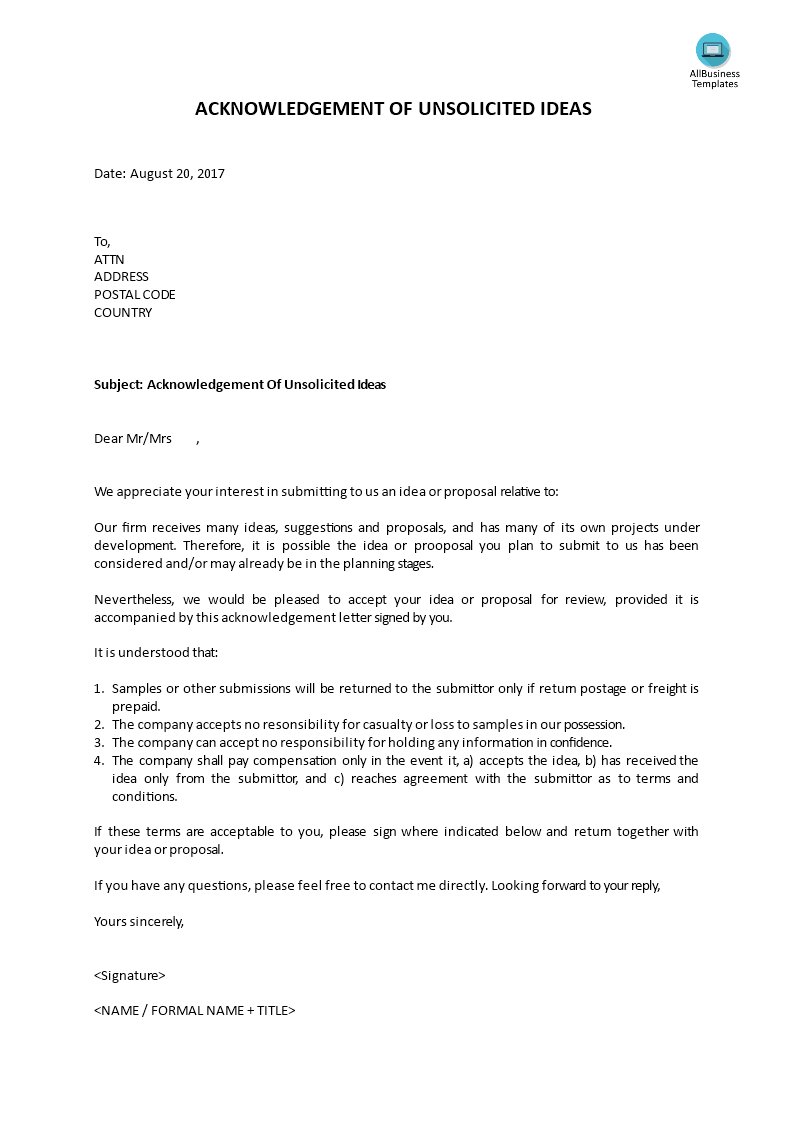 AllBusiness Templates

ACKNOWLEDGEMENT OF UNSOLICITED IDEAS

Date: August 20, 2017

To,
ATTN
ADDRESS
POSTAL CODE
COUNTRY

Subject: Acknowledgement Of Unsolicited Ideas

Dear Mr/Mrs ,

We appreciate your interest in submitting to us an idea or proposal relative to:

Our firm receives many ideas, suggestions and proposals, and has many of its own projects under development. Therefore, it is possible the idea or prooposal you plan to submit to us has been considered and/or may already be in the planning stages.

Nevertheless, we would be pleased to accept your idea or proposal for review, provided it is accompanied by this acknowledgement letter signed by you.

It is understood that:

1. Samples or other submissions will be returned to the submittor only if return postage or freight is prepaid.
2. The company accepts no resonsibility for casualty or loss to samples in our possession.
3. The company can accept no responsibility for holding any information in confidence.
4. The company shall pay compensation only in the event it, a) accepts the idea, b) has received the idea only from the submittor, and c) reaches agreement with the submittor as to terms and conditions.

If these terms are acceptable to you, please sign where indicated below and return together with your idea or proposal.

If you have any questions, please feel free to contact me directly. Looking forward to your reply,

Yours sincerely,

<Signature>

<NAME / FORMAL NAME + TITLE>